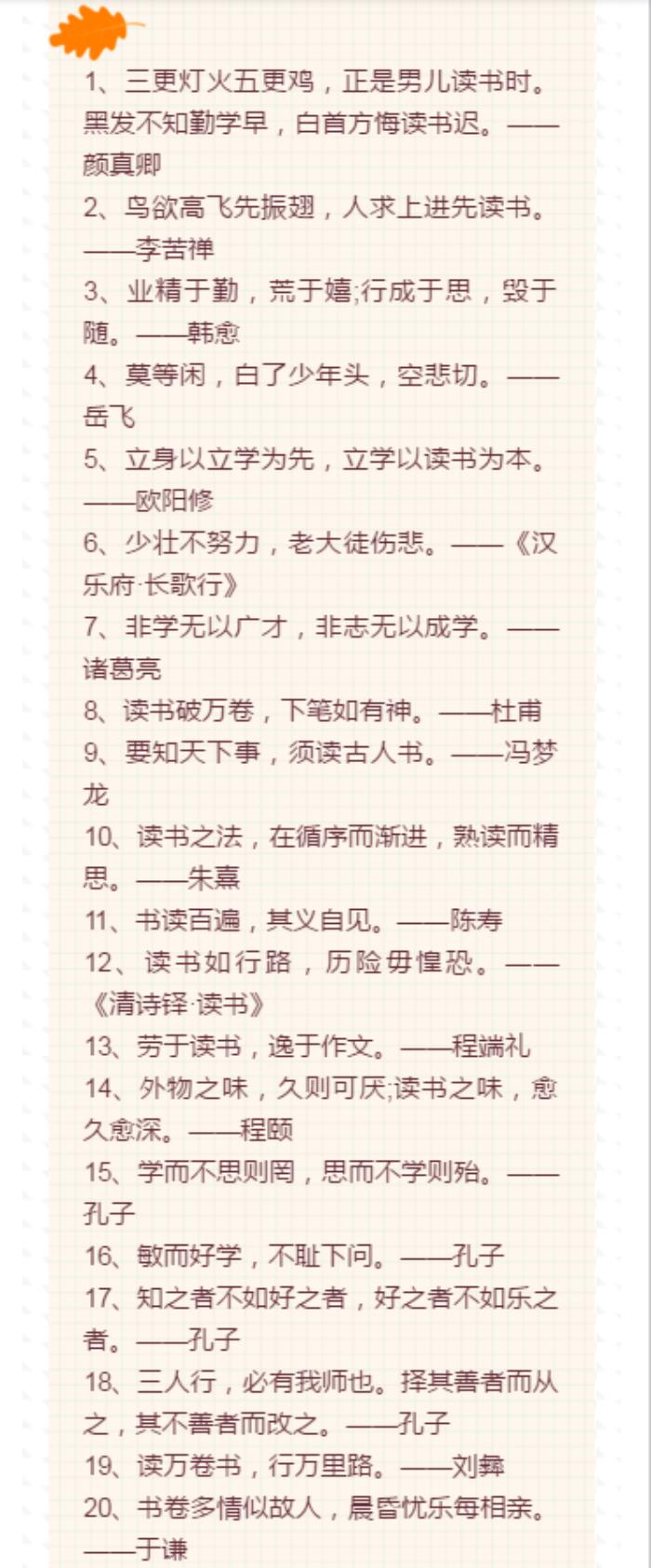 1、三更灯火五更鸡，正是男儿读书时。黑发不知勤学早，白首方悔读书迟。——颜真卿

2、鸟欲高飞先振翅，人求上进先读书。——李苦禅

3、业精于勤，荒于嬉;行成于思，毁于随。——韩愈

4、莫等闲，白了少年头，空悲切。——岳飞

5、立身以立学为先，立学以读书为本。——欧阳修

6、少壮不努力，老大徒伤悲。——《汉乐府·长歌行》

7、非学无以广才，非志无以成学。——诸葛亮

8、读书破万卷，下笔如有神。——杜甫

9、要知天下事，须读古人书。——冯梦龙

10、读书之法，在循序而渐进，熟读而精思。——朱熹

11、书读百遍，其义自见。——陈寿

12、读书如行路，历险毋惶恐。——《清诗铎·读书》

13、劳于读书，逸于作文。——程端礼

14、外物之味，久则可厌;读书之味，愈久愈深。——程颐

15、学而不思则罔，思而不学则殆。——孔子

16、敏而好学，不耻下问。——孔子

17、知之者不如好之者，好之者不如乐之者。——孔子

18、三人行，必有我师也。择其善者而从之，其不善者而改之。——孔子

19、读万卷书，行万里路。——刘彝

20、书卷多情似故人，晨昏忧乐每相亲。——于谦